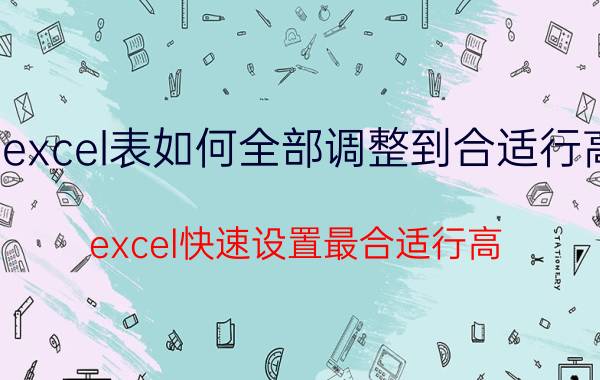 excel表如何全部调整到合适行高

excel快速设置最合适行高

STATIONERY